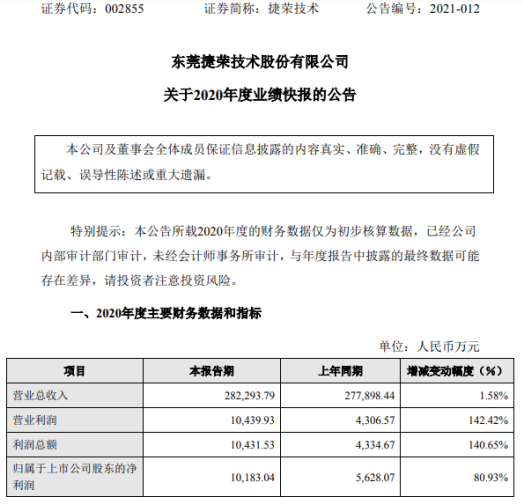 证券代码：002855　　证券简称：捷荣技术　　公告编号：2021-012

东莞捷荣技术股份有限公司

关于2020年度业绩快报的公告

本公司及董事会全体成员保证信息披露的内容真实、准确、完整，没有虚假记载、误导性陈述或重大遗漏。

特别提示：本公告所载2020年度的财务数据仅为初步核算数据，已经公司内部审计部门审计，未经会计师事务所审计，与年度报告中披露的最终数据可能存在差异，请投资者注意投资风险。

一、2020年度主要财务数据和指标

单位：人民币万元

| 项目 | 本报告期 | 上年同期 | 增减变动幅度（%） |
|---|---|---|---|
| 营业总收入 | 282,293.79 | 277,898.44 | 1.58% |
| 营业利润 | 10,439.93 | 4,306.57 | 142.42% |
| 利润总额 | 10,431.53 | 4,334.67 | 140.65% |
| 归属于上市公司股东的净利润 | 10,183.04 | 5,628.07 | 80.93% |